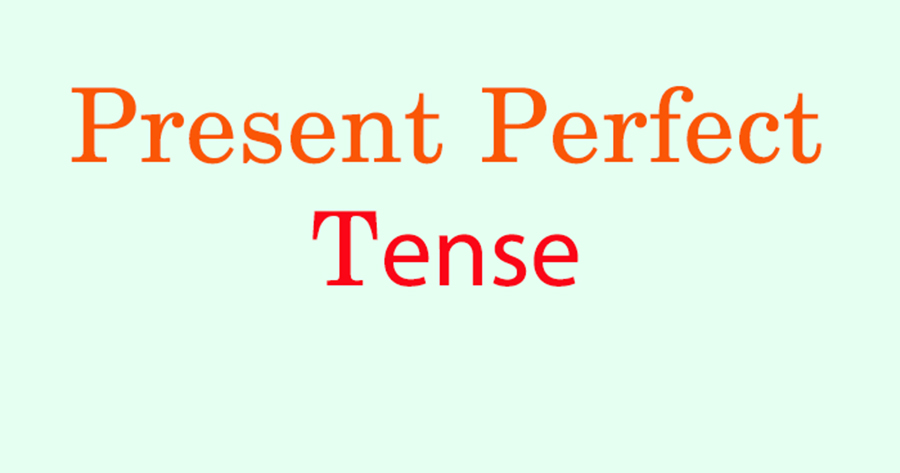 Present Perfect
Tense